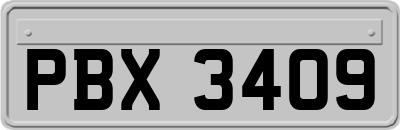 PBX 3409